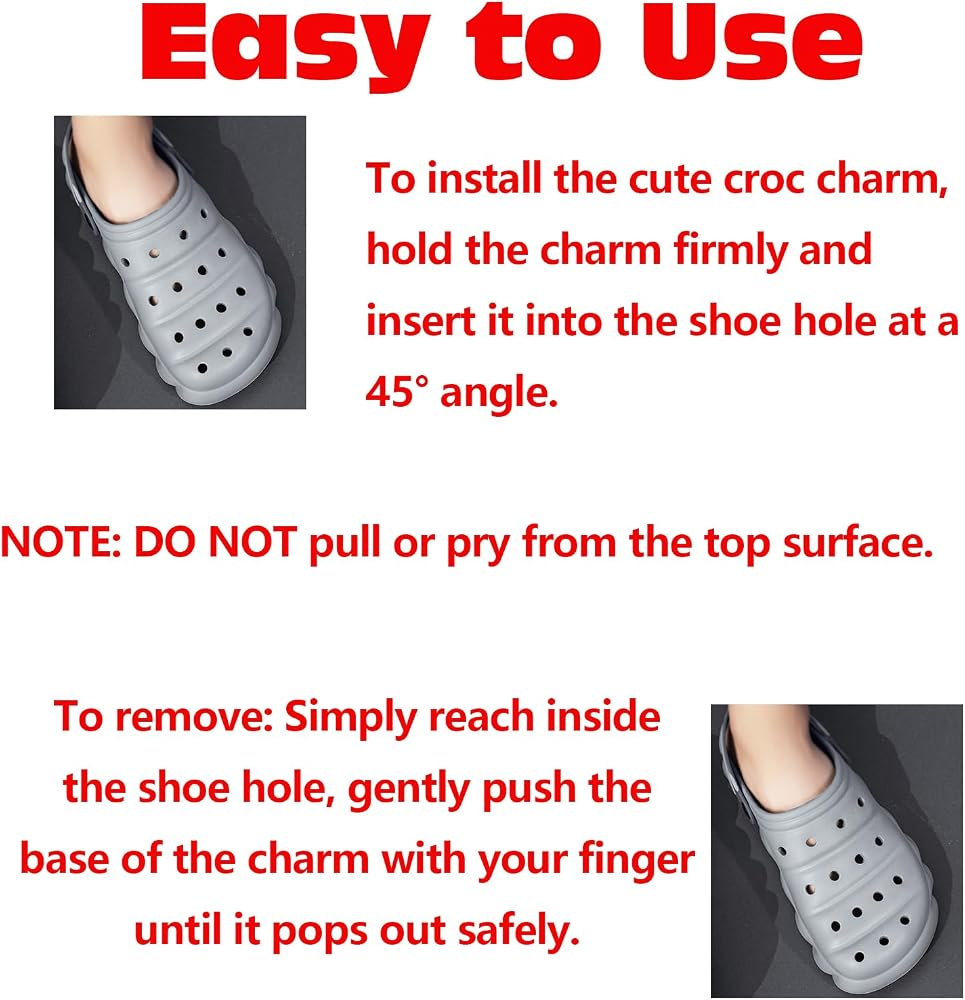 Easy to Use

To install the cute croc charm, hold the charm firmly and insert it into the shoe hole at a 45° angle.

NOTE: DO NOT pull or pry from the top surface.

To remove: Simply reach inside the shoe hole, gently push the base of the charm with your finger until it pops out safely.